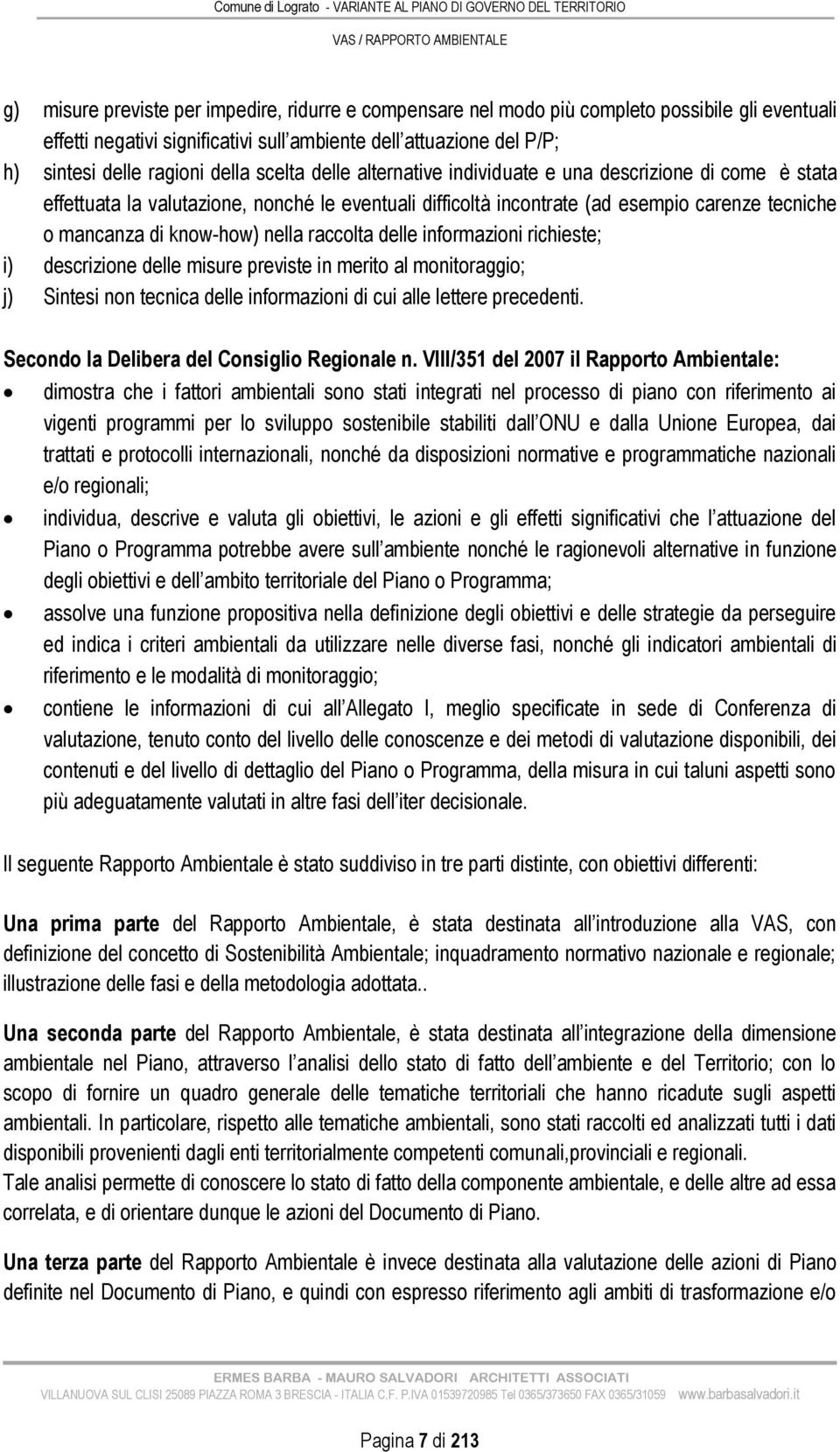 Comune di Lograto - VARIANTE AL PIANO DI GOVERNO DEL TERRITORIO
VAS / RAPPORTO AMBIENTALE

g) misure previste per impedire, ridurre e compensare nel modo più completo possibile gli eventuali effetti negativi significativi sull ambiente dell attuazione del P/P;
h) sintesi delle ragioni della scelta delle alternative individuate e una descrizione di come è stata effettuata la valutazione, nonché le eventuali difficoltà incontrate (ad esempio carenze tecniche o mancanza di know-how) nella raccolta delle informazioni richieste;
i) descrizione delle misure previste in merito al monitoraggio;
j) Sintesi non tecnica delle informazioni di cui alle lettere precedenti.

Secondo la Delibera del Consiglio Regionale n. VIII/351 del 2007 il Rapporto Ambientale:
• dimostra che i fattori ambientali sono stati integrati nel processo di piano con riferimento ai vigenti programmi per lo sviluppo sostenibile stabiliti dall ONU e dalla Unione Europea, dai trattati e protocolli internazionali, nonché da disposizioni normative e programmatiche nazionali e/o regionali;
• individua, descrive e valuta gli obiettivi, le azioni e gli effetti significativi che l attuazione del Piano o Programma potrebbe avere sull ambiente nonché le ragionevoli alternative in funzione degli obiettivi e dell ambito territoriale del Piano o Programma;
• assolve una funzione propositiva nella definizione degli obiettivi e delle strategie da perseguire ed indica i criteri ambientali da utilizzare nelle diverse fasi, nonché gli indicatori ambientali di riferimento e le modalità di monitoraggio;
• contiene le informazioni di cui all Allegato I, meglio specificate in sede di Conferenza di valutazione, tenuto conto del livello delle conoscenze e dei metodi di valutazione disponibili, dei contenuti e del livello di dettaglio del Piano o Programma, della misura in cui taluni aspetti sono più adeguatamente valutati in altre fasi dell iter decisionale.

Il seguente Rapporto Ambientale è stato suddiviso in tre parti distinte, con obiettivi differenti:

Una prima parte del Rapporto Ambientale, è stata destinata all introduzione alla VAS, con definizione del concetto di Sostenibilità Ambientale; inquadramento normativo nazionale e regionale; illustrazione delle fasi e della metodologia adottata..

Una seconda parte del Rapporto Ambientale, è stata destinata all integrazione della dimensione ambientale nel Piano, attraverso l analisi dello stato di fatto dell ambiente e del Territorio; con lo scopo di fornire un quadro generale delle tematiche territoriali che hanno ricadute sugli aspetti ambientali. In particolare, rispetto alle tematiche ambientali, sono stati raccolti ed analizzati tutti i dati disponibili provenienti dagli enti territorialmente competenti comunali,provinciali e regionali.
Tale analisi permette di conoscere lo stato di fatto della componente ambientale, e delle altre ad essa correlata, e di orientare dunque le azioni del Documento di Piano.

Una terza parte del Rapporto Ambientale è invece destinata alla valutazione delle azioni di Piano definite nel Documento di Piano, e quindi con espresso riferimento agli ambiti di trasformazione e/o

ERMES BARBA - MAURO SALVADORI ARCHITETTI ASSOCIATI
VILLANUOVA SUL CLISI 25089 PIAZZA ROMA 3 BRESCIA - ITALIA C.F. P.IVA 01539720985 Tel 0365/373650 FAX 0365/31059 www.barbasalvadori.it

Pagina 7 di 213